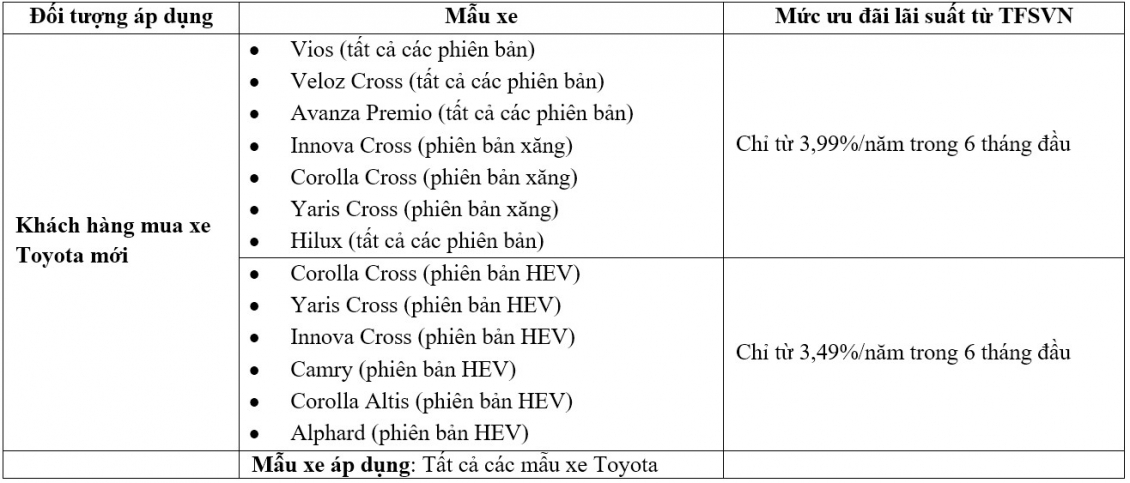 | Đối tượng áp dụng | Mẫu xe | Mức ưu đãi lãi suất từ TFSVN |
|---|---|---|
| Khách hàng mua xe Toyota mới | • Vios (tất cả các phiên bản) • Veloz Cross (tất cả các phiên bản) • Avanza Premio (tất cả các phiên bản) • Innova Cross (phiên bản xăng) • Corolla Cross (phiên bản xăng) • Yaris Cross (phiên bản xăng) • Hilux (tất cả các phiên bản) | Chỉ từ 3,99%/năm trong 6 tháng đầu |
| | • Corolla Cross (phiên bản HEV) • Yaris Cross (phiên bản HEV) • Innova Cross (phiên bản HEV) • Camry (phiên bản HEV) • Corolla Altis (phiên bản HEV) • Alphard (phiên bản HEV) | Chỉ từ 3,49%/năm trong 6 tháng đầu |
| | **Mẫu xe áp dụng**: Tất cả các mẫu xe Toyota | |